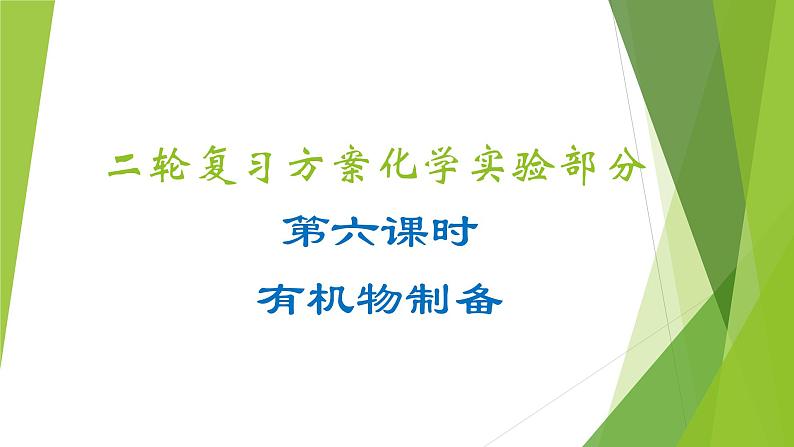 二轮复习方案化学实验部分

第六课时

有机物制备